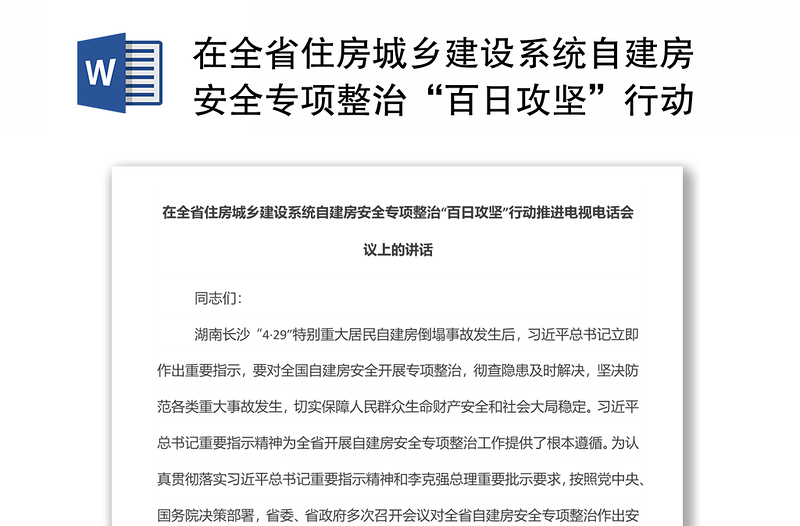 W

在全省住房城乡建设系统自建房安全专项整治“百日攻坚”行动

在全省住房城乡建设系统自建房安全专项整治“百日攻坚”行动推进电视电话会议上的讲话

同志们：

湖南长沙“4·29”特别重大居民自建房倒塌事故发生后，习近平总书记立即作出重要指示，要对全国自建房安全开展专项整治，彻查隐患及时解决，坚决防范各类重大事故发生，切实保障人民群众生命财产安全和社会大局稳定。习近平总书记重要指示精神为全省开展自建房安全专项整治工作提供了根本遵循。为认真贯彻落实习近平总书记重要指示精神和李克强总理重要批示要求，按照党中央、国务院决策部署，省委、省政府多次召开会议对全省自建房安全专项整治作出安